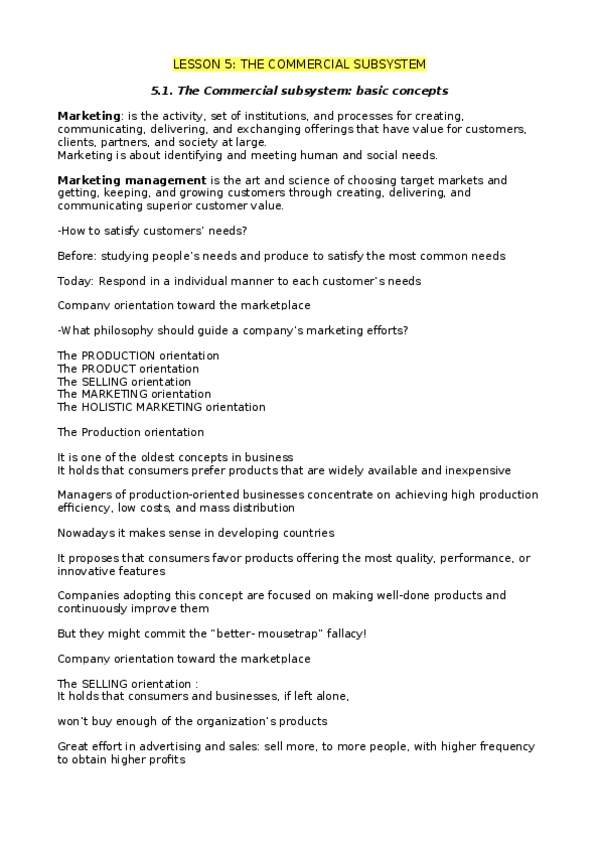 LESSON 5: THE COMMERCIAL SUBSYSTEM

5.1. The Commercial subsystem: basic concepts

Marketing: is the activity, set of institutions, and processes for creating, communicating, delivering, and exchanging offerings that have value for customers, clients, partners, and society at large.
Marketing is about identifying and meeting human and social needs.

Marketing management is the art and science of choosing target markets and getting, keeping, and growing customers through creating, delivering, and communicating superior customer value.

-How to satisfy customers' needs?

Before: studying people's needs and produce to satisfy the most common needs

Today: Respond in a individual manner to each customer's needs

Company orientation toward the marketplace

-What philosophy should guide a company's marketing efforts?

The PRODUCTION orientation
The PRODUCT orientation
The SELLING orientation
The MARKETING orientation
The HOLISTIC MARKETING orientation

The Production orientation

It is one of the oldest concepts in business
It holds that consumers prefer products that are widely available and inexpensive

Managers of production-oriented businesses concentrate on achieving high production efficiency, low costs, and mass distribution

Nowadays it makes sense in developing countries

It proposes that consumers favor products offering the most quality, performance, or innovative features

Companies adopting this concept are focused on making well-done products and continuously improve them

But they might commit the "better- mousetrap" fallacy!

Company orientation toward the marketplace

The SELLING orientation :
It holds that consumers and businesses, if left alone,

won't buy enough of the organization's products

Great effort in advertising and sales: sell more, to more people, with higher frequency to obtain higher profits